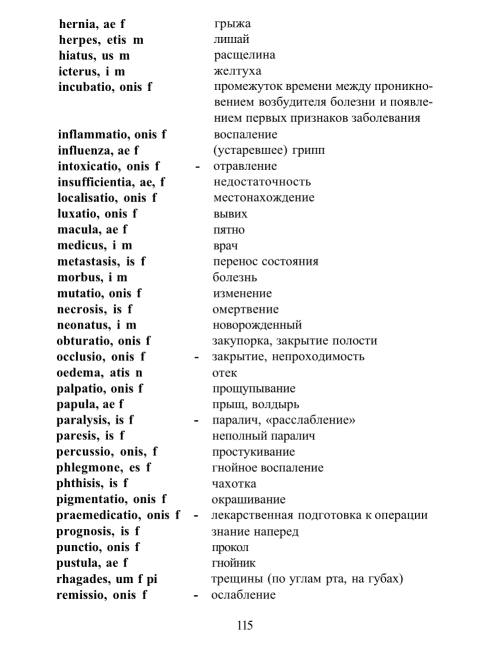 hernia, ae f грыжа
herpes, etis m лишай
hiatus, us m расщелина
icterus, i m желтуха
incubatio, onis f промежуток времени между проникновением возбудителя болезни и появлением первых признаков заболевания
inflammatio, onis f воспаление
influenza, ae f (устаревшее) грипп
intoxicatio, onis f - отравление
insufficientia, ae, f недостаточность
localisatio, onis f местонахождение
luxatio, onis f вывих
macula, ae f пятно
medicus, i m врач
metastasis, is f перенос состояния
morbus, i m болезнь
mutatio, onis f изменение
necrosis, is f омертвение
neonatus, i m новорожденный
obturatio, onis f закупорка, закрытие полости
occlusio, onis f - закрытие, непроходимость
oedema, atis n отек
palpatio, onis f прощупывание
papula, ae f прыщ, волдырь
paralysis, is f - паралич, «расслабление»
paresis, is f неполный паралич
percussio, onis, f простукивание
phlegmone, es f гнойное воспаление
phthisis, is f чахотка
pigmentatio, onis f окрашивание
praemedicatio, onis f - лекарственная подготовка к операции
prognosis, is f знание наперед
punctio, onis f прокол
pustula, ae f гнойник
rhagades, um f pi трещины (по углам рта, на губах)
remissio, onis f - ослабление

115